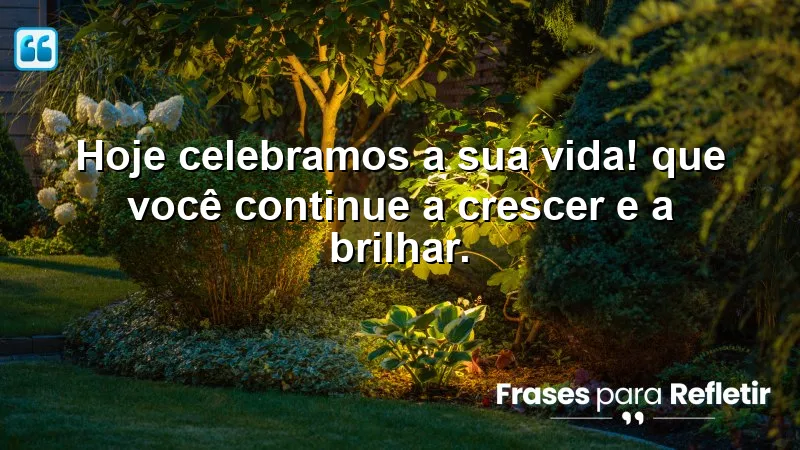 Hoje celebramos a sua vida! que você continue a crescer e a brilhar.

Frases para Refletir